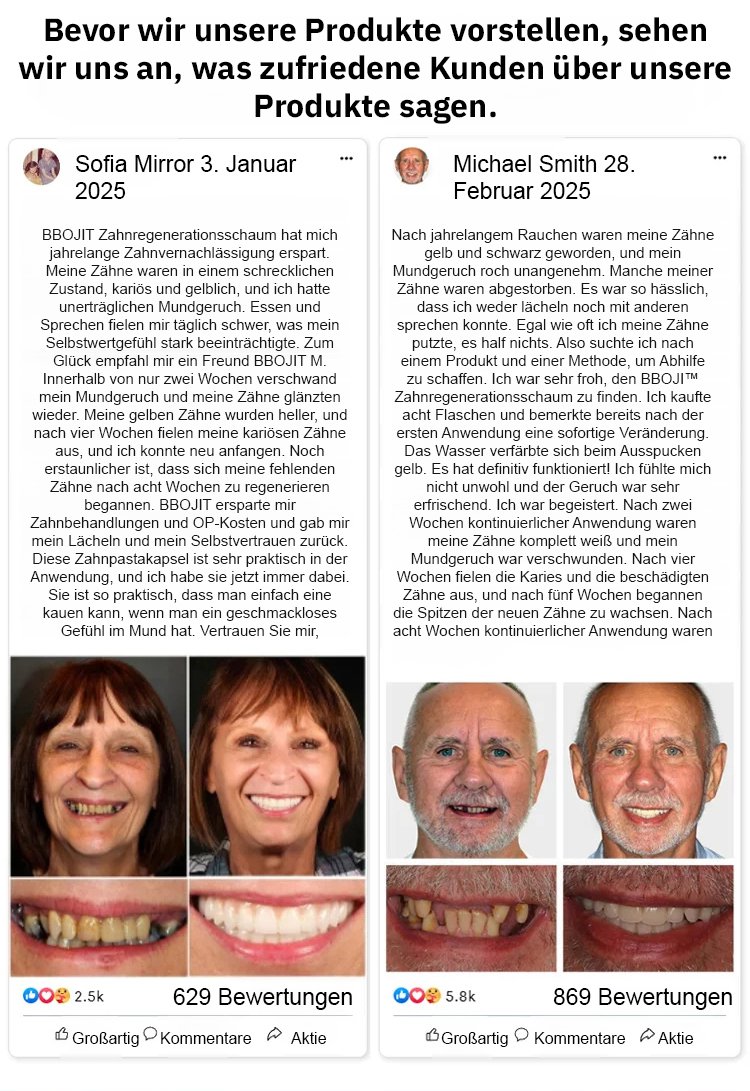 Bevor wir unsere Produkte vorstellen, sehen wir uns an, was zufriedene Kunden über unsere Produkte sagen.

Sofia Mirror 3. Januar 2025

BBOJIT Zahnregenerationsschaum hat mich jahrelange Zahnvernachlässigung erspart. Meine Zähne waren in einem schrecklichen Zustand, kariös und gelblich, und ich hatte unerträglichen Mundgeruch. Essen und Sprechen fielen mir täglich schwer, was mein Selbstwertgefühl stark beeinträchtigte. Zum Glück empfahl mir ein Freund BBOJIT M. Innerhalb von nur zwei Wochen verschwand mein Mundgeruch und meine Zähne glänzten wieder. Meine gelben Zähne wurden heller, und nach vier Wochen fielen meine kariösen Zähne aus, und ich konnte neu anfangen. Noch erstaunlicher ist, dass sich meine fehlenden Zähne nach acht Wochen zu regenerieren begannen. BBOJIT ersparte mir Zahnbehandlungen und OP-Kosten und gab mir mein Lächeln und mein Selbstvertrauen zurück. Diese Zahnpastakapsel ist sehr praktisch in der Anwendung, und ich habe sie jetzt immer dabei. Sie ist so praktisch, dass man einfach eine kauen kann, wenn man ein geschmackloses Gefühl im Mund hat. Vertrauen Sie mir,

2.5k 629 Bewertungen

Großartig Kommentare Aktie

Michael Smith 28. Februar 2025

Nach jahrelangem Rauchen waren meine Zähne gelb und schwarz geworden, und mein Mundgeruch roch unangenehm. Manche meiner Zähne waren abgestorben. Es war so hässlich, dass ich weder lächeln noch mit anderen sprechen konnte. Egal wie oft ich meine Zähne putzte, es half nichts. Also suchte ich nach einem Produkt und einer Methode, um Abhilfe zu schaffen. Ich war sehr froh, den BBOJI™ Zahnregenerationsschaum zu finden. Ich kaufte acht Flaschen und bemerkte bereits nach der ersten Anwendung eine sofortige Veränderung. Das Wasser verfärbte sich beim Ausspucken gelb. Es hat definitiv funktioniert! Ich fühlte mich nicht unwohl und der Geruch war sehr erfrischend. Ich war begeistert. Nach zwei Wochen kontinuierlicher Anwendung waren meine Zähne komplett weiß und mein Mundgeruch war verschwunden. Nach vier Wochen fielen die Karies und die beschädigten Zähne aus, und nach fünf Wochen begannen die Spitzen der neuen Zähne zu wachsen. Nach acht Wochen kontinuierlicher Anwendung waren

5.8k 869 Bewertungen

Großartig Kommentare Aktie